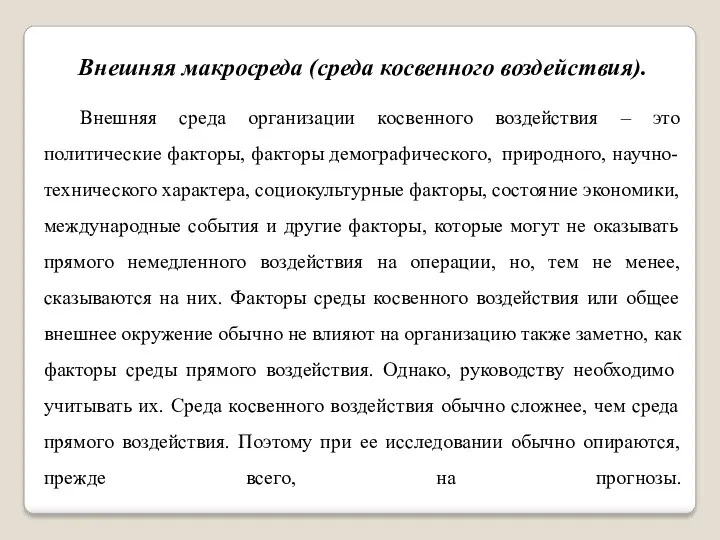 Внешняя макросреда (среда косвенного воздействия).

Внешняя среда организации косвенного воздействия – это политические факторы, факторы демографического, природного, научно-технического характера, социокультурные факторы, состояние экономики, международные события и другие факторы, которые могут не оказывать прямого немедленного воздействия на операции, но, тем не менее, сказываются на них. Факторы среды косвенного воздействия или общее внешнее окружение обычно не влияют на организацию также заметно, как факторы среды прямого воздействия. Однако, руководству необходимо учитывать их. Среда косвенного воздействия обычно сложнее, чем среда прямого воздействия. Поэтому при ее исследовании обычно опираются, прежде всего, на прогнозы.